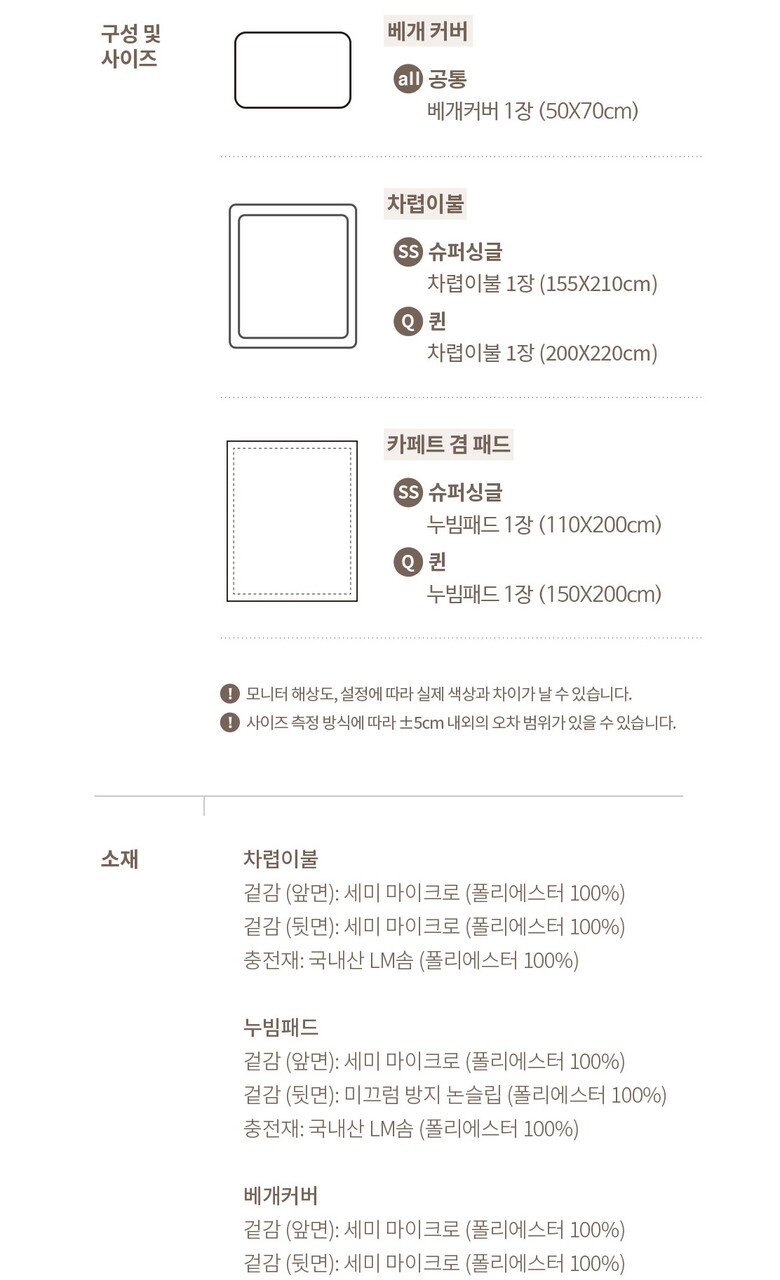 구성 및 사이즈

베개 커버

all 공통
베개커버 1장 (50X70cm)

차렵이불

SS 슈퍼싱글
차렵이불 1장 (155X210cm)

Q 퀸
차렵이불 1장 (200X220cm)

카페트 겸 패드

SS 슈퍼싱글
누빔패드 1장 (110X200cm)

Q 퀸
누빔패드 1장 (150X200cm)

! 모니터 해상도, 설정에 따라 실제 색상과 차이가 날 수 있습니다.
! 사이즈 측정 방식에 따라 ±5cm 내외의 오차 범위가 있을 수 있습니다.

소재

차렵이불
겉감 (앞면): 세미 마이크로 (폴리에스터 100%)
겉감 (뒷면): 세미 마이크로 (폴리에스터 100%)
충전재: 국내산 LM솜 (폴리에스터 100%)

누빔패드
겉감 (앞면): 세미 마이크로 (폴리에스터 100%)
겉감 (뒷면): 미끄럼 방지 논슬립 (폴리에스터 100%)
충전재: 국내산 LM솜 (폴리에스터 100%)

베개커버
겉감 (앞면): 세미 마이크로 (폴리에스터 100%)
겉감 (뒷면): 세미 마이크로 (폴리에스터 100%)